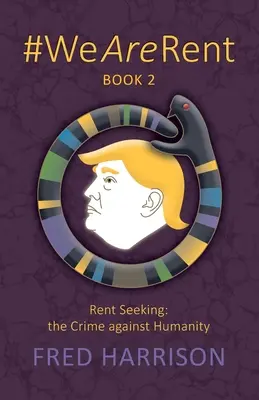 #WeAreRent

BOOK 2

Rent Seeking:
the Crime against Humanity

FRED HARRISON